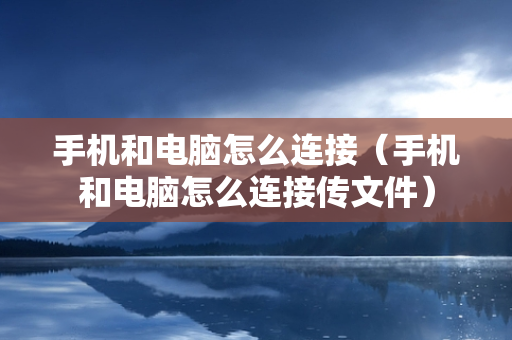 手机和电脑怎么连接（手机和电脑怎么连接传文件）